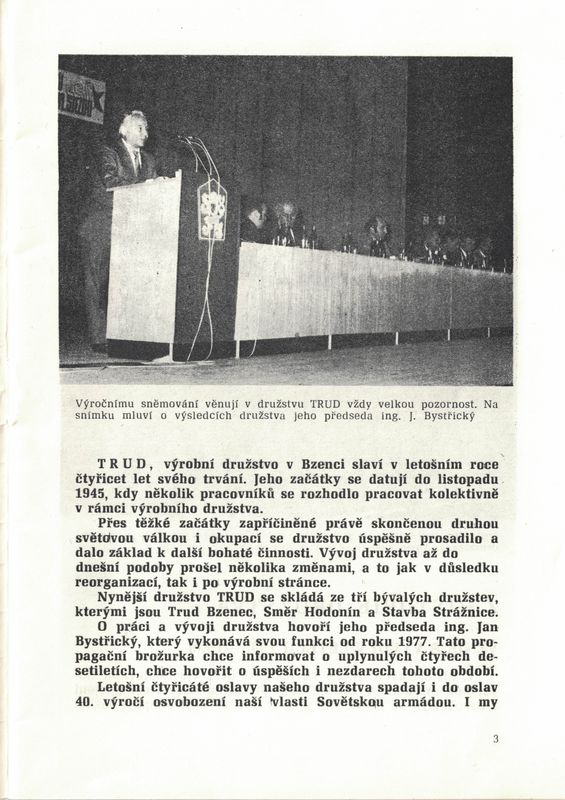 Výročnímu sněmování věnují v družstvu TRUD vždy velkou pozornost. Na snímku mluví o výsledcích družstva jeho předseda ing. J. Bystřický

TRUD, výrobní družstvo v Bzenci slaví v letošním roce čtyřicet let svého trvání. Jeho začátky se datují do listopadu 1945, kdy několik pracovníků se rozhodlo pracovat kolektivně v rámci výrobního družstva.

Přes těžké začátky zapříčiněné právě skončenou druhou světovou válkou i okupací se družstvo úspěšně prosadilo a dalo základ k další bohaté činnosti. Vývoj družstva až do dnešní podoby prošel několika změnami, a to jak v důsledku reorganizací, tak i po výrobní stránce.

Nynější družstvo TRUD se skládá ze tří bývalých družstev, kterými jsou Trud Bzenec, Směr Hodonín a Stavba Strážnice.

O práci a vývoji družstva hovoří jeho předseda ing. Jan Bystřický, který vykonává svou funkci od roku 1977. Tato propagační brožurka chce informovat o uplynulých čtyřech desetiletích, chce hovořit o úspěších i nezdarech tohoto období.

Letošní čtyřicáté oslavy našeho družstva spadají i do oslav 40. výročí osvobození naší vlasti Sovětskou armádou. I my

3